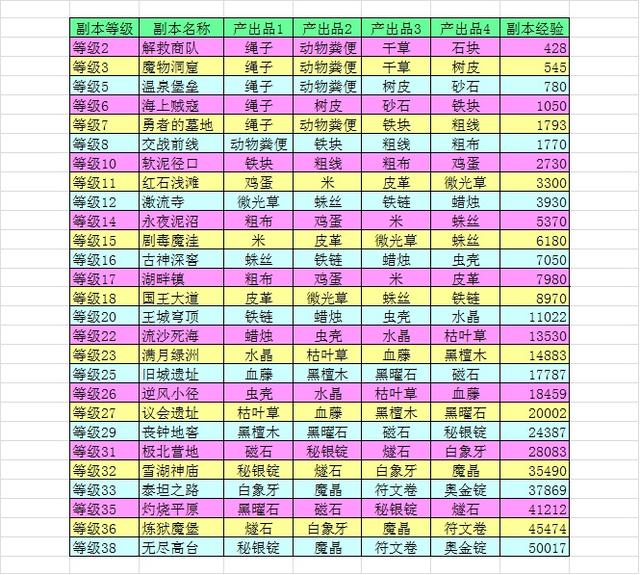 | 副本等级 | 副本名称 | 产出品1 | 产出品2 | 产出品3 | 产出品4 | 副本经验 |
|---|---|---|---|---|---|---|
| 等级2 | 解救商队 | 绳子 | 动物粪便 | 干草 | 石块 | 428 |
| 等级3 | 魔物洞窟 | 绳子 | 动物粪便 | 干草 | 树皮 | 545 |
| 等级5 | 温泉堡垒 | 绳子 | 动物粪便 | 树皮 | 砂石 | 780 |
| 等级6 | 海上贼寇 | 绳子 | 树皮 | 砂石 | 铁块 | 1050 |
| 等级7 | 勇者的墓地 | 绳子 | 动物粪便 | 铁块 | 粗线 | 1793 |
| 等级8 | 交战前线 | 动物粪便 | 铁块 | 粗线 | 粗布 | 1770 |
| 等级10 | 软泥径口 | 铁块 | 粗线 | 粗布 | 鸡蛋 | 2730 |
| 等级11 | 红石浅滩 | 鸡蛋 | 米 | 皮革 | 微光草 | 3300 |
| 等级12 | 激流寺 | 微光草 | 蛛丝 | 铁链 | 蜡烛 | 3930 |
| 等级14 | 永夜泥沼 | 粗布 | 鸡蛋 | 米 | 蛛丝 | 5370 |
| 等级15 | 剧毒魔洼 | 米 | 皮革 | 微光草 | 蛛丝 | 6180 |
| 等级16 | 古神深窖 | 蛛丝 | 铁链 | 蜡烛 | 虫壳 | 7050 |
| 等级17 | 湖畔镇 | 粗布 | 鸡蛋 | 米 | 皮革 | 7980 |
| 等级18 | 国王大道 | 皮革 | 微光草 | 蛛丝 | 铁链 | 8970 |
| 等级20 | 王城穹顶 | 铁链 | 蜡烛 | 虫壳 | 水晶 | 11022 |
| 等级22 | 流沙死海 | 蜡烛 | 虫壳 | 水晶 | 枯叶草 | 13530 |
| 等级23 | 满月绿洲 | 水晶 | 枯叶草 | 血藤 | 黑檀木 | 14883 |
| 等级25 | 旧城遗址 | 血藤 | 黑檀木 | 黑曜石 | 磁石 | 17787 |
| 等级26 | 逆风小径 | 虫壳 | 水晶 | 枯叶草 | 血藤 | 18459 |
| 等级27 | 议会遗址 | 枯叶草 | 血藤 | 黑檀木 | 黑曜石 | 20002 |
| 等级29 | 丧钟地窖 | 黑檀木 | 黑曜石 | 磁石 | 秘银锭 | 24387 |
| 等级31 | 极北营地 | 磁石 | 秘银锭 | 燧石 | 白象牙 | 28083 |
| 等级32 | 雪湖神庙 | 秘银锭 | 燧石 | 白象牙 | 魔晶 | 35490 |
| 等级33 | 泰坦之路 | 白象牙 | 魔晶 | 符文卷 | 奥金锭 | 37869 |
| 等级35 | 灼烧平原 | 黑曜石 | 磁石 | 秘银锭 | 燧石 | 41212 |
| 等级36 | 炼狱魔堡 | 燧石 | 白象牙 | 魔晶 | 符文卷 | 45474 |
| 等级38 | 无尽高台 | 秘银锭 | 魔晶 | 符文卷 | 奥金锭 | 50017 |